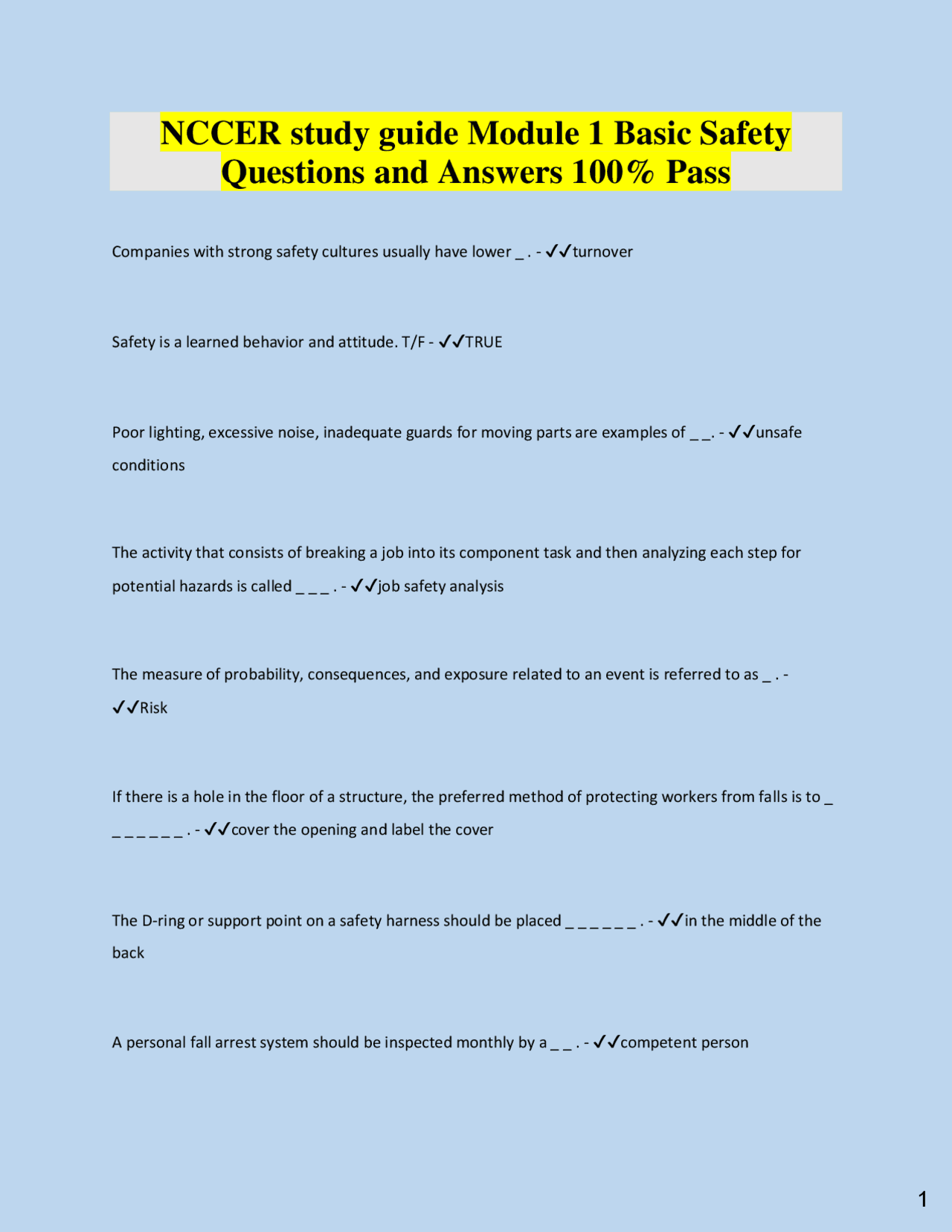 NCCER study guide Module 1 Basic Safety Questions and Answers 100% Pass

Companies with strong safety cultures usually have lower _ . - ✓✓turnover

Safety is a learned behavior and attitude. T/F - ✓✓TRUE

Poor lighting, excessive noise, inadequate guards for moving parts are examples of _ _. - ✓✓unsafe conditions

The activity that consists of breaking a job into its component task and then analyzing each step for potential hazards is called _ _ _ . - ✓✓job safety analysis

The measure of probability, consequences, and exposure related to an event is referred to as _ . - ✓✓Risk

If there is a hole in the floor of a structure, the preferred method of protecting workers from falls is to _ _ _ _ _ _ _ . - ✓✓cover the opening and label the cover

The D-ring or support point on a safety harness should be placed _ _ _ _ _ _ . - ✓✓in the middle of the back

A personal fall arrest system should be inspected monthly by a _ _ . - ✓✓competent person

1